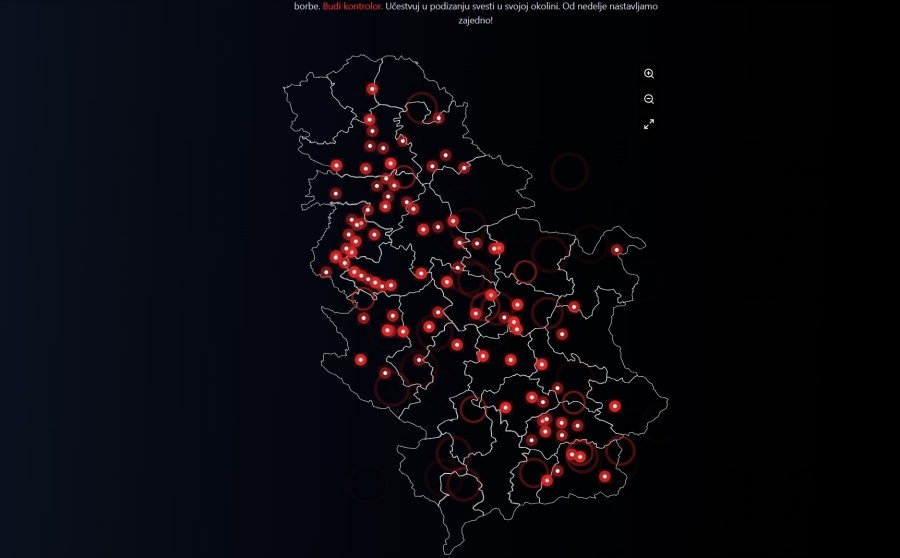 borbe. Budi kontrolor. Učestvuj u podizanju svesti u svojoj okolini. Od nedelje nastavljamo zajedno!